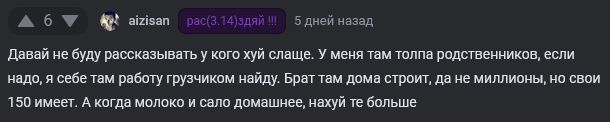 6 aizisan рас(3.14)здяй !!! 5 дней назад

Давай не буду рассказывать у кого хуй слаще. У меня там толпа родственников, если надо, я себе там работу грузчиком найду. Брат там дома строит, да не миллионы, но свои 150 имеет. А когда молоко и сало домашнее, нахуй те больше